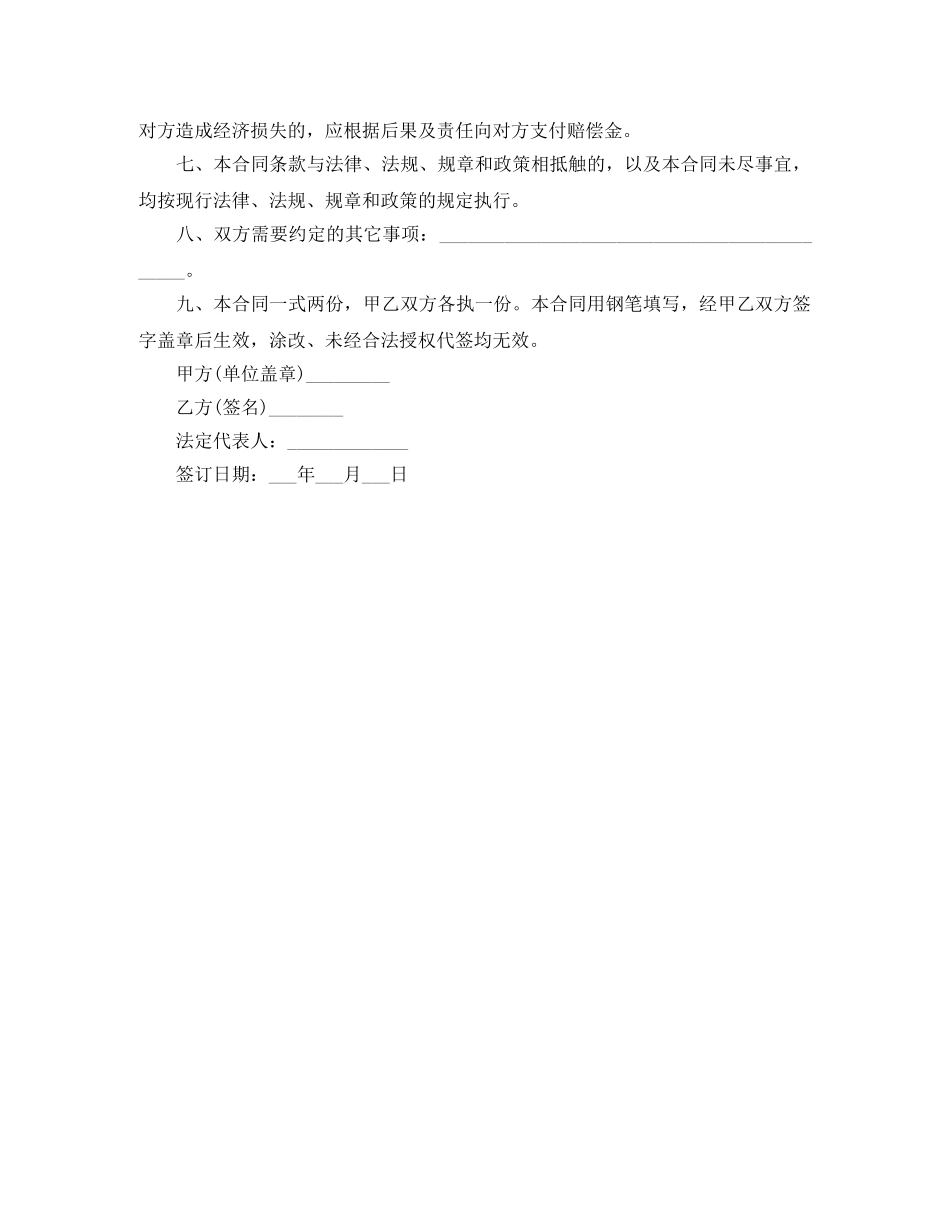 对方造成经济损失的，应根据后果及责任向对方支付赔偿金。

七、本合同条款与法律、法规、规章和政策相抵触的，以及本合同未尽事宜，均按现行法律、法规、规章和政策的规定执行。

八、双方需要约定的其它事项：_____________________________________________。

九、本合同一式两份，甲乙双方各执一份。本合同用钢笔填写，经甲乙双方签字盖章后生效，涂改、未经合法授权代签均无效。

甲方(单位盖章)_________

乙方(签名)________

法定代表人：_____________

签订日期：___年___月___日